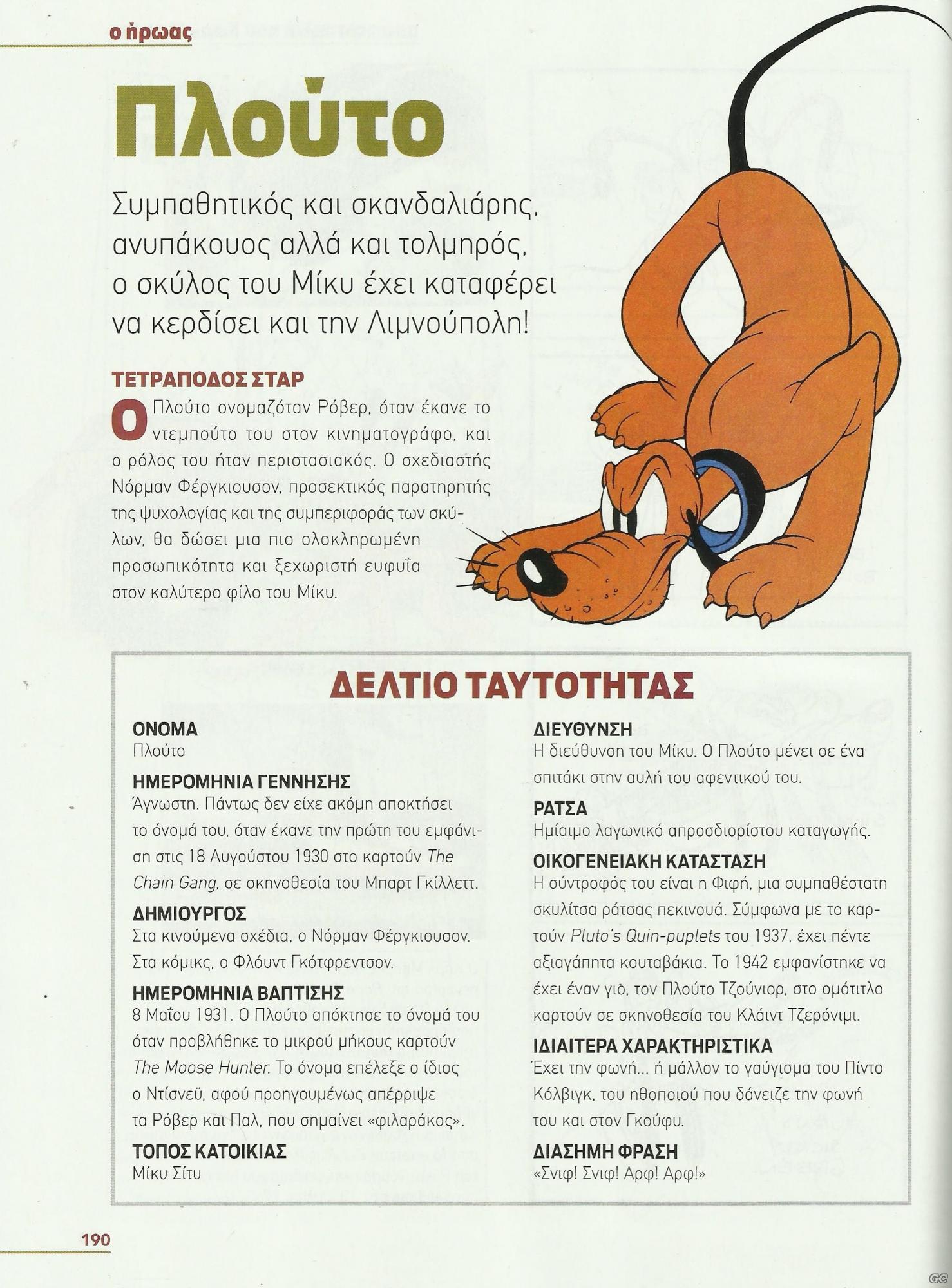 ο ήρωας

Πλούτο

Συμπαθητικός και σκανδαλιάρης, ανυπάκουος αλλά και τολμηρός, ο σκύλος του Μίκυ έχει καταφέρει να κερδίσει και την Λιμνούπολη!

ΤΕΤΡΑΠΟΔΟΣ ΣΤΑΡ

Ο Πλούτο ονομαζόταν Ρόβερ, όταν έκανε το ντεμπούτο του στον κινηματογράφο, και ο ρόλος του ήταν περιστασιακός. Ο σχεδιαστής Νόρμαν Φέργκιουσον, προσεκτικός παρατηρητής της ψυχολογίας και της συμπεριφοράς των σκύλων, θα δώσει μια πιο ολοκληρωμένη προσωπικότητα και ξεχωριστή ευφυΐα στον καλύτερο φίλο του Μίκυ.

ΔΕΛΤΙΟ ΤΑΥΤΟΤΗΤΑΣ

ΟΝΟΜΑ
Πλούτο

ΗΜΕΡΟΜΗΝΙΑ ΓΕΝΝΗΣΗΣ
Άγνωστη. Πάντως δεν είχε ακόμη αποκτήσει το όνομά του, όταν έκανε την πρώτη του εμφάνιση στις 18 Αυγούστου 1930 στο καρτούν The Chain Gang, σε σκηνοθεσία του Μπαρτ Γκίλλετт.

ΔΗΜΙΟΥΡΓΟΣ
Στα κινούμενα σχέδια, ο Νόρμαν Φέργκιουσον. Στα κόμικς, ο Φλόυντ Γκότφρεντσον.

ΗΜΕΡΟΜΗΝΙΑ ΒΑΠΤΙΣΗΣ
8 Μαΐου 1931. Ο Πλούτο απόκτησε το όνομά του όταν προβλήθηκε το μικρού μήκους καρτούν The Moose Hunter. Το όνομα επέλεξε ο ίδιος ο Ντίσνεϋ, αφού προηγουμένως απέρριψε τα Ρόβερ και Παλ, που σημαίνει «φιλαράκος».

ΤΟΠΟΣ ΚΑΤΟΙΚΙΑΣ
Μίκυ Σίτυ

ΔΙΕΥΘΥΝΣΗ
Η διεύθυνση του Μίκυ. Ο Πλούτο μένει σε ένα σπιτάκι στην αυλή του αφεντικού του.

ΡΑΤΣΑ
Ημίαιμο λαγωνικό απροσδιορίστου καταγωγής.

ΟΙΚΟΓΕΝΕΙΑΚΗ ΚΑΤΑΣΤΑΣΗ
Η σύντροφός του είναι η Φιφή, μια συμπαθέστατη σκυλίτσα ράτσας πεκινουά. Σύμφωνα με το καρτούν Pluto's Quin-puplets του 1937, έχει πέντε αξιαγάπητα κουταβάκια. Το 1942 εμφανίστηκε να έχει έναν γιό, τον Πλούτο Τζούνιορ, στο ομότιτλο καρτούν σε σκηνοθεσία του Κλάιντ Τζερόνιμι.

ΙΔΙΑΙΤΕΡΑ ΧΑΡΑΚΤΗΡΙΣΤΙΚΑ
Έχει την φωνή... ή μάλλον το γαύγισμα του Πίντο Κόλβιγκ, του ηθοποιού που δάνειζε την φωνή του και στον Γκούφυ.

ΔΙΑΣΗΜΗ ΦΡΑΣΗ
«Σνιφ! Σνιφ! Αρφ! Αρφ!»

190